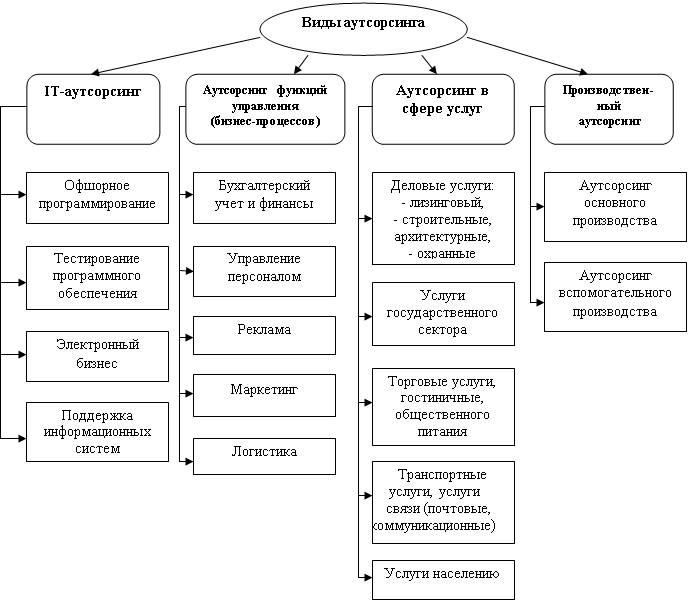 Виды аутсорсинга

IT-аутсорсинг

Офшорное программирование

Тестирование программного обеспечения

Электронный бизнес

Поддержка информационных систем

Аутсорсинг функций управления (бизнес-процессов)

Бухгалтерский учет и финансы

Управление персоналом

Реклама

Маркетинг

Логистика

Аутсорсинг в сфере услуг

Деловые услуги:
- лизинговый,
- строительные, архитектурные,
- охранные

Услуги государственного сектора

Торговые услуги, гостиничные, общественного питания

Транспортные услуги, услуги связи (почтовые, коммуникационные)

Услуги населению

Производственный аутсорсинг

Аутсорсинг основного производства

Аутсорсинг вспомогательного производства